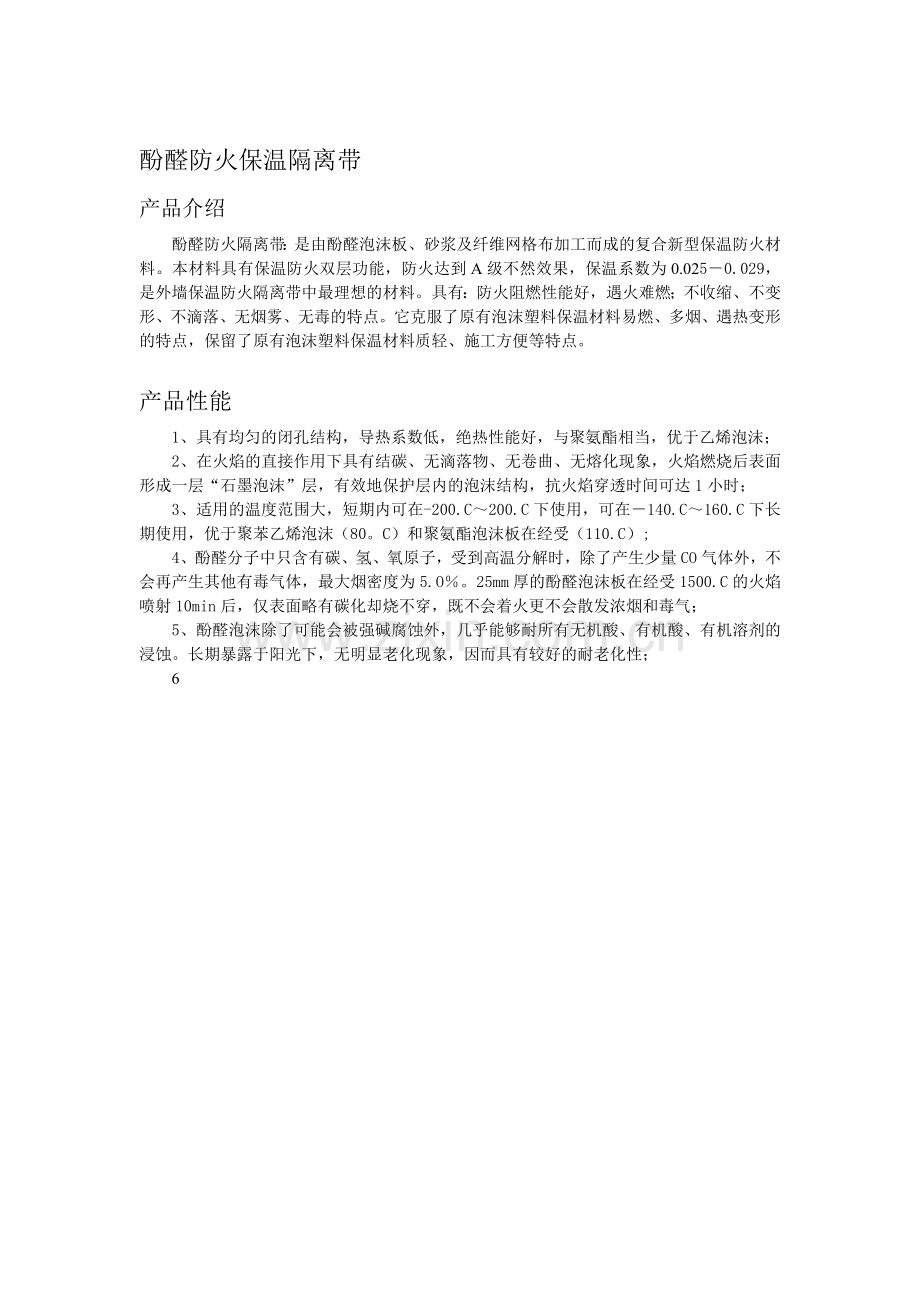 酚醛防火保温隔离带

产品介绍

酚醛防火隔离带：是由酚醛泡沫板、砂浆及纤维网格布加工而成的复合新型保温防火材料。本材料具有保温防火双层功能，防火达到 A 级不然效果，保温系数为 0.025－0.029，是外墙保温防火隔离带中最理想的材料。具有：防火阻燃性能好，遇火难燃；不收缩、不变形、不滴落、无烟雾、无毒的特点。它克服了原有泡沫塑料保温材料易燃、多烟、遇热变形的特点，保留了原有泡沫塑料保温材料质轻、施工方便等特点。

产品性能

1、具有均匀的闭孔结构，导热系数低，绝热性能好，与聚氨酯相当，优于乙烯泡沫；

2、在火焰的直接作用下具有结碳、无滴落物、无卷曲、无熔化现象，火焰燃烧后表面形成一层“石墨泡沫”层，有效地保护层内的泡沫结构，抗火焰穿透时间可达 1 小时；

3、适用的温度范围大，短期内可在-200.C～200.C 下使用，可在－140.C～160.C 下长期使用，优于聚苯乙烯泡沫（80。C）和聚氨酯泡沫板在经受（110.C）；

4、酚醛分子中只含有碳、氢、氧原子，受到高温分解时，除了产生少量 CO 气体外，不会再产生其他有毒气体，最大烟密度为 5.0％。25mm 厚的酚醛泡沫板在经受 1500.C 的火焰喷射 10min 后，仅表面略有碳化却烧不穿，既不会着火更不会散发浓烟和毒气；

5、酚醛泡沫除了可能会被强碱腐蚀外，几乎能够耐所有无机酸、有机酸、有机溶剂的浸蚀。长期暴露于阳光下，无明显老化现象，因而具有较好的耐老化性；

6